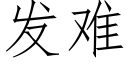 发难